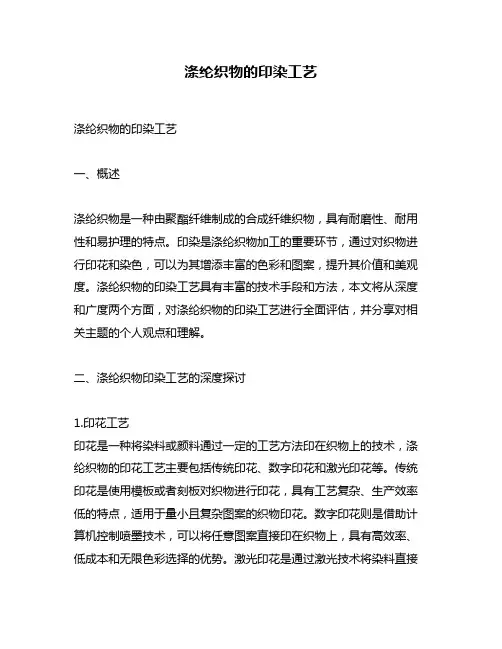 涤纶织物的印染工艺

涤纶织物的印染工艺

一、概述

涤纶织物是一种由聚酯纤维制成的合成纤维织物，具有耐磨性、耐用性和易护理的特点。印染是涤纶织物加工的重要环节，通过对织物进行印花和染色，可以为其增添丰富的色彩和图案，提升其价值和美观度。涤纶织物的印染工艺具有丰富的技术手段和方法，本文将从深度和广度两个方面，对涤纶织物的印染工艺进行全面评估，并分享对相关主题的个人观点和理解。

二、涤纶织物印染工艺的深度探讨

1.印花工艺
印花是一种将染料或颜料通过一定的工艺方法印在织物上的技术，涤纶织物的印花工艺主要包括传统印花、数字印花和激光印花等。传统印花是使用模板或者刻板对织物进行印花，具有工艺复杂、生产效率低的特点，适用于量小且复杂图案的织物印花。数字印花则是借助计算机控制喷墨技术，可以将任意图案直接印在织物上，具有高效率、低成本和无限色彩选择的优势。激光印花是通过激光技术将染料直接